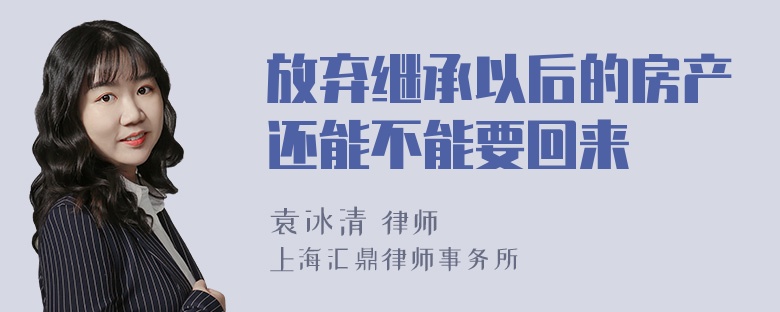 放弃继承以后的房产还能不能要回来

袁冰清 律师
上海汇鼎律师事务所